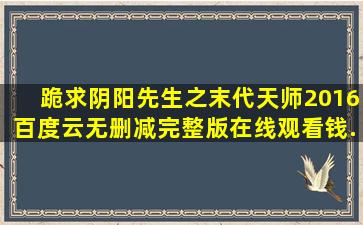 跪求阴阳先生之末代天师2016百度云无删减完整版在线观看钱.